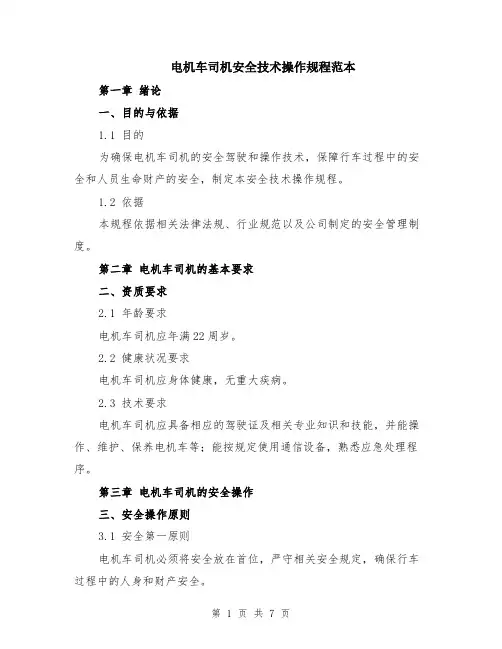 电机车司机安全技术操作规程范本

第一章 绪论

一、目的与依据

1.1 目的

为确保电机车司机的安全驾驶和操作技术，保障行车过程中的安全和人员生命财产的安全，制定本安全技术操作规程。

1.2 依据

本规程依据相关法律法规、行业规范以及公司制定的安全管理制度。

第二章 电机车司机的基本要求

二、资质要求

2.1 年龄要求

电机车司机应年满22周岁。

2.2 健康状况要求

电机车司机应身体健康，无重大疾病。

2.3 技术要求

电机车司机应具备相应的驾驶证及相关专业知识和技能，并能操作、维护、保养电机车等；能按规定使用通信设备，熟悉应急处理程序。

第三章 电机车司机的安全操作

三、安全操作原则

3.1 安全第一原则

电机车司机必须将安全放在首位，严守相关安全规定，确保行车过程中的人身和财产安全。

第 1 页 共 7 页